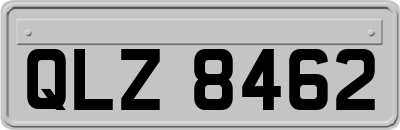 QLZ 8462